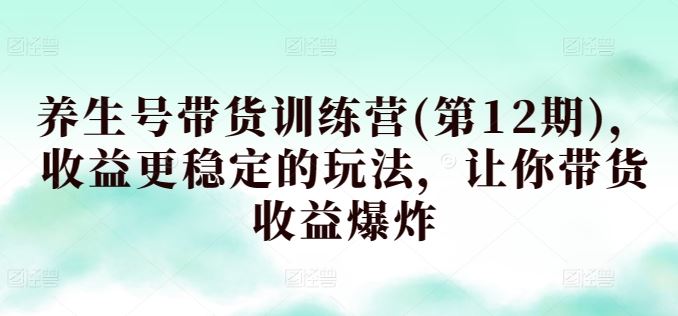 养生号带货训练营(第12期)，收益更稳定的玩法，让你带货收益爆炸